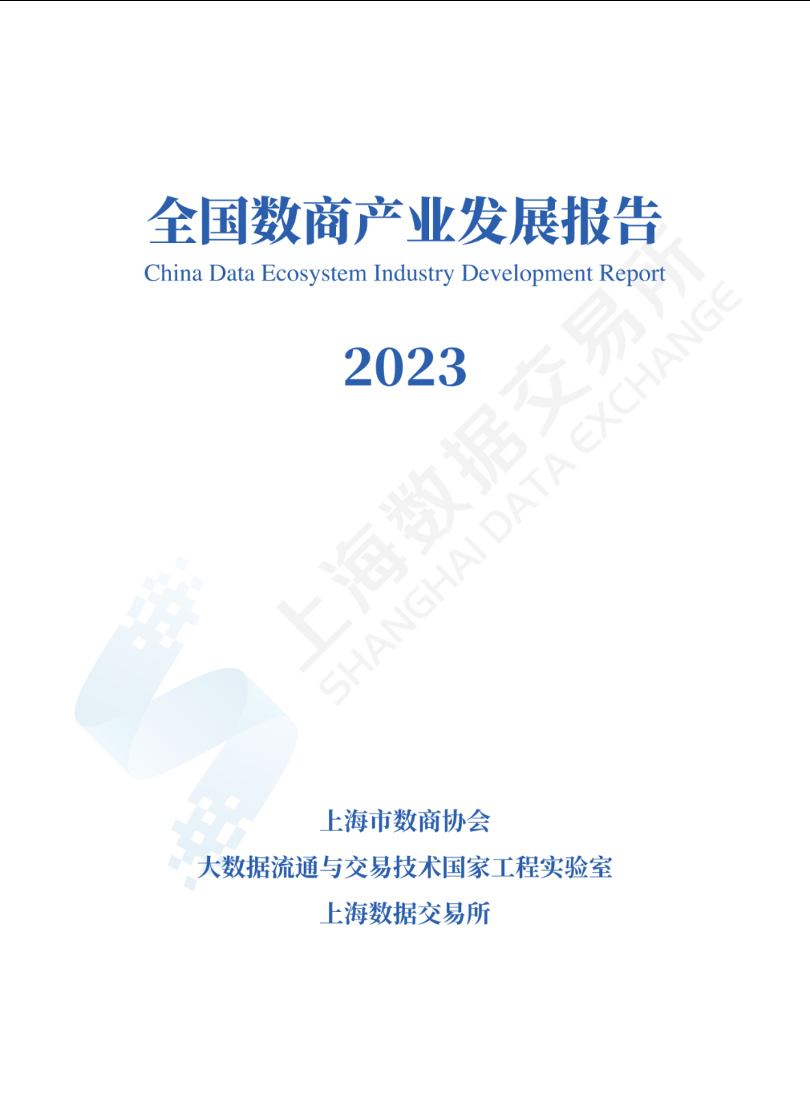 全国数商产业发展报告
China Data Ecosystem Industry Development Report

2023

上海市数商协会
大数据流通与交易技术国家工程实验室
上海数据交易所

上海数据交易所
SHANGHAI DATA EXCHANGE